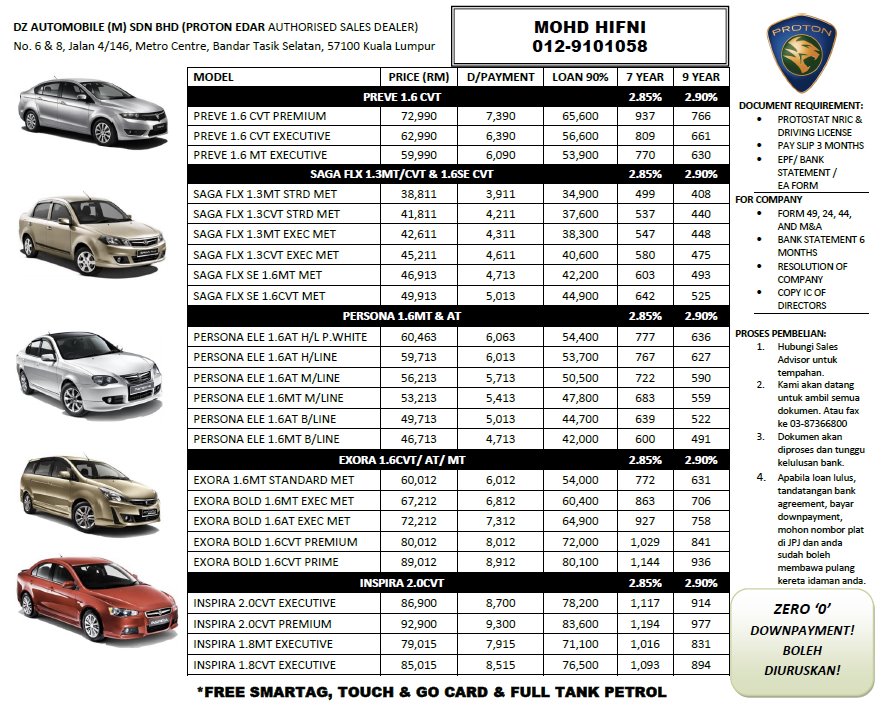 DZ AUTOMOBILE (M) SDN BHD (PROTON EDAR AUTHORISED SALES DEALER)
No. 6 & 8, Jalan 4/146, Metro Centre, Bandar Tasik Selatan, 57100 Kuala Lumpur

MOHD HIFNI
012-9101058

PROTON

| MODEL | PRICE (RM) | D/PAYMENT | LOAN 90% | 7 YEAR | 9 YEAR |
|---|---|---|---|---|---|
| PREVE 1.6 CVT | | | | 2.85% | 2.90% |
| PREVE 1.6 CVT PREMIUM | 72,990 | 7,390 | 65,600 | 937 | 766 |
| PREVE 1.6 CVT EXECUTIVE | 62,990 | 6,390 | 56,600 | 809 | 661 |
| PREVE 1.6 MT EXECUTIVE | 59,990 | 6,090 | 53,900 | 770 | 630 |
| SAGA FLX 1.3MT/CVT & 1.6SE CVT | | | | 2.85% | 2.90% |
| SAGA FLX 1.3MT STRD MET | 38,811 | 3,911 | 34,900 | 499 | 408 |
| SAGA FLX 1.3CVT STRD MET | 41,811 | 4,211 | 37,600 | 537 | 440 |
| SAGA FLX 1.3MT EXEC MET | 42,611 | 4,311 | 38,300 | 547 | 448 |
| SAGA FLX 1.3CVT EXEC MET | 45,211 | 4,611 | 40,600 | 580 | 475 |
| SAGA FLX SE 1.6MT MET | 46,913 | 4,713 | 42,200 | 603 | 493 |
| SAGA FLX SE 1.6CVT MET | 49,913 | 5,013 | 44,900 | 642 | 525 |
| PERSONA 1.6MT & AT | | | | 2.85% | 2.90% |
| PERSONA ELE 1.6AT H/L P.WHITE | 60,463 | 6,063 | 54,400 | 777 | 636 |
| PERSONA ELE 1.6AT H/LINE | 59,713 | 6,013 | 53,700 | 767 | 627 |
| PERSONA ELE 1.6AT M/LINE | 56,213 | 5,713 | 50,500 | 722 | 590 |
| PERSONA ELE 1.6MT M/LINE | 53,213 | 5,413 | 47,800 | 683 | 559 |
| PERSONA ELE 1.6AT B/LINE | 49,713 | 5,013 | 44,700 | 639 | 522 |
| PERSONA ELE 1.6MT B/LINE | 46,713 | 4,713 | 42,000 | 600 | 491 |
| EXORA 1.6CVT/ AT/ MT | | | | 2.85% | 2.90% |
| EXORA 1.6MT STANDARD MET | 60,012 | 6,012 | 54,000 | 772 | 631 |
| EXORA BOLD 1.6MT EXEC MET | 67,212 | 6,812 | 60,400 | 863 | 706 |
| EXORA BOLD 1.6AT EXEC MET | 72,212 | 7,312 | 64,900 | 927 | 758 |
| EXORA BOLD 1.6CVT PREMIUM | 80,012 | 8,012 | 72,000 | 1,029 | 841 |
| EXORA BOLD 1.6CVT PRIME | 89,012 | 8,912 | 80,100 | 1,144 | 936 |
| INSPIRA 2.0CVT | | | | 2.85% | 2.90% |
| INSPIRA 2.0CVT EXECUTIVE | 86,900 | 8,700 | 78,200 | 1,117 | 914 |
| INSPIRA 2.0CVT PREMIUM | 92,900 | 9,300 | 83,600 | 1,194 | 977 |
| INSPIRA 1.8MT EXECUTIVE | 79,015 | 7,915 | 71,100 | 1,016 | 831 |
| INSPIRA 1.8CVT EXECUTIVE | 85,015 | 8,515 | 76,500 | 1,093 | 894 |

*FREE SMARTAG, TOUCH & GO CARD & FULL TANK PETROL

DOCUMENT REQUIREMENT:
• PROTOSTAT NRIC & DRIVING LICENSE
• PAY SLIP 3 MONTHS
• EPF/ BANK STATEMENT / EA FORM

FOR COMPANY
• FORM 49, 24, 44, AND M&A
• BANK STATEMENT 6 MONTHS
• RESOLUTION OF COMPANY
• COPY IC OF DIRECTORS

PROSES PEMBELIAN:
1. Hubungi Sales Advisor untuk tempahan.
2. Kami akan datang untuk ambil semua dokumen. Atau fax ke 03-87366800
3. Dokumen akan diproses dan tunggu kelulusan bank.
4. Apabila loan lulus, tandatangan bank agreement, bayar downpayment, mohon nombor plat di JPJ dan anda sudah boleh membawa pulang kereta idaman anda.

ZERO '0' DOWNPAYMENT! BOLEH DIURUSKAN!